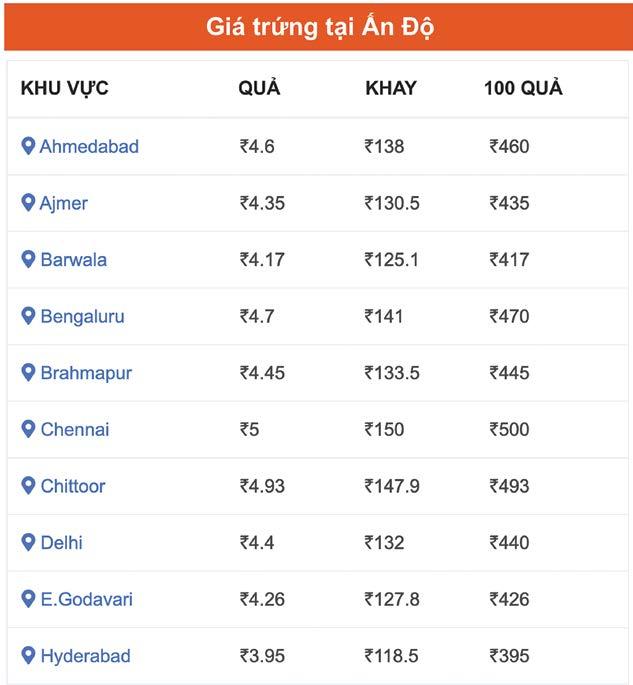 Giá trứng tại Ấn Độ

| KHU VỰC | QUẢ | KHAY | 100 QUẢ |
|---|---|---|---|
| Ahmedabad | ₹4.6 | ₹138 | ₹460 |
| Ajmer | ₹4.35 | ₹130.5 | ₹435 |
| Barwala | ₹4.17 | ₹125.1 | ₹417 |
| Bengaluru | ₹4.7 | ₹141 | ₹470 |
| Brahmapur | ₹4.45 | ₹133.5 | ₹445 |
| Chennai | ₹5 | ₹150 | ₹500 |
| Chittoor | ₹4.93 | ₹147.9 | ₹493 |
| Delhi | ₹4.4 | ₹132 | ₹440 |
| E.Godavari | ₹4.26 | ₹127.8 | ₹426 |
| Hyderabad | ₹3.95 | ₹118.5 | ₹395 |